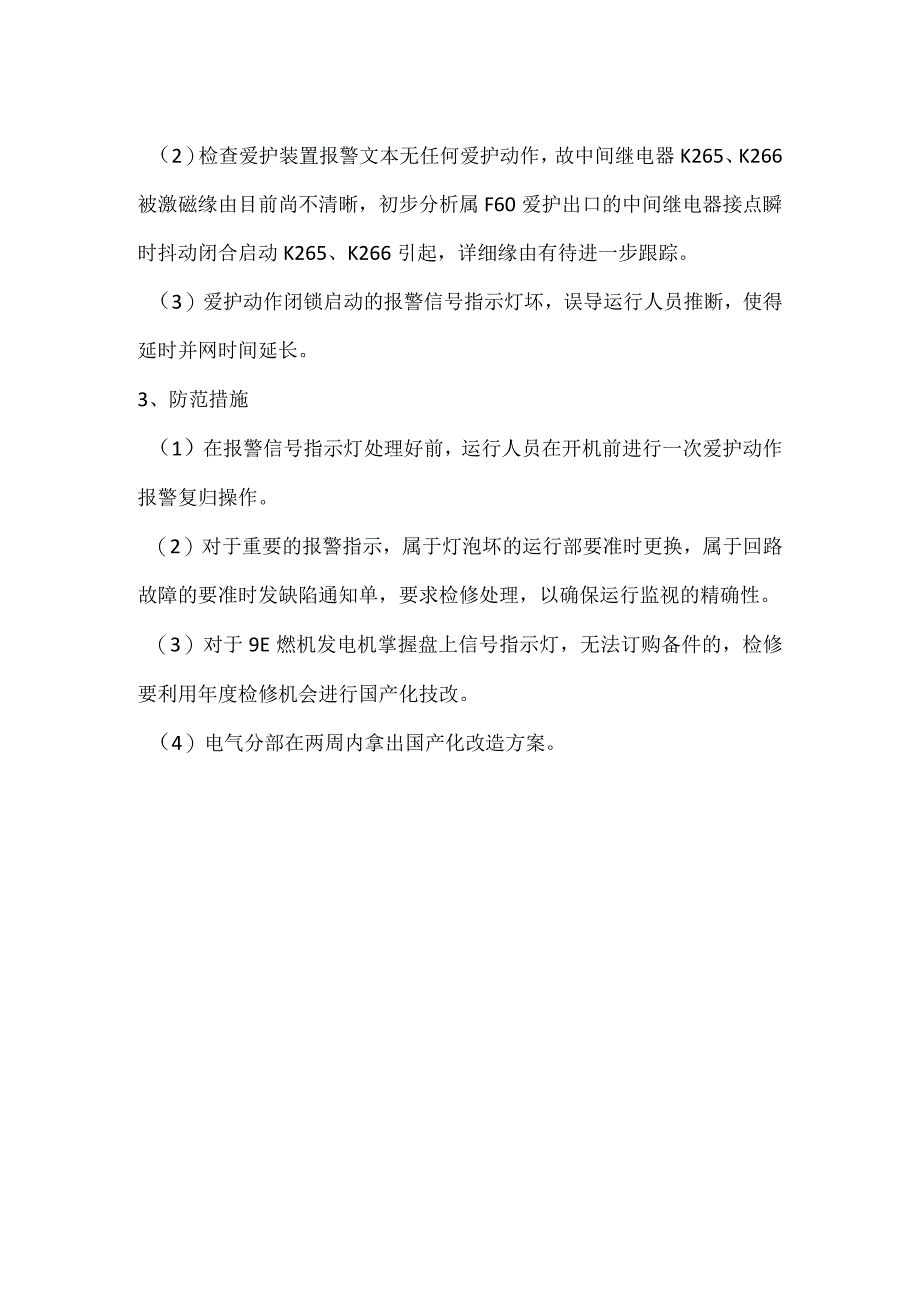 （2）检查爱护装置报警文本无任何爱护动作，故中间继电器 K265、K266 被激磁缘由目前尚不清晰，初步分析属 F60 爱护出口的中间继电器接点瞬时抖动闭合启动 K265、K266 引起，详细缘由有待进一步跟踪。

（3）爱护动作闭锁启动的报警信号指示灯坏，误导运行人员推断，使得延时并网时间延长。

3、防范措施

（1）在报警信号指示灯处理好前，运行人员在开机前进行一次爱护动作报警复归操作。

（2）对于重要的报警指示，属于灯泡坏的运行部要准时更换，属于回路故障的要准时发缺陷通知单，要求检修处理，以确保运行监视的精确性。

（3）对于 9E 燃机发电机掌握盘上信号指示灯，无法订购备件的，检修要利用年度检修机会进行国产化技改。

（4）电气分部在两周内拿出国产化改造方案。